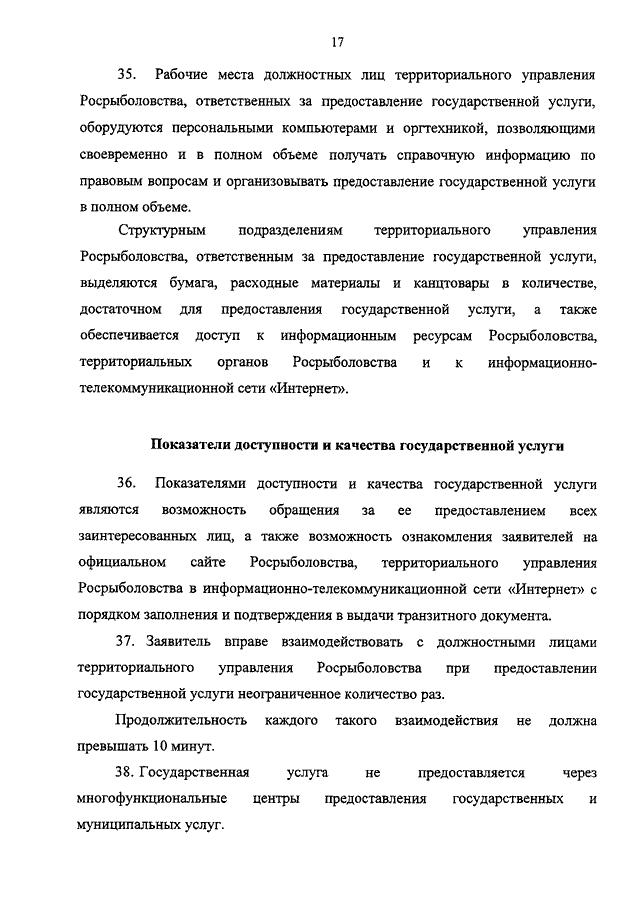 17

35. Рабочие места должностных лиц территориального управления Росрыболовства, ответственных за предоставление государственной услуги, оборудуются персональными компьютерами и оргтехникой, позволяющими своевременно и в полном объеме получать справочную информацию по правовым вопросам и организовывать предоставление государственной услуги в полном объеме.

Структурным подразделениям территориального управления Росрыболовства, ответственным за предоставление государственной услуги, выделяются бумага, расходные материалы и канцтовары в количестве, достаточном для предоставления государственной услуги, а также обеспечивается доступ к информационным ресурсам Росрыболовства, территориальных органов Росрыболовства и к информационно-телекоммуникационной сети «Интернет».

Показатели доступности и качества государственной услуги

36. Показателями доступности и качества государственной услуги являются возможность обращения за ее предоставлением всех заинтересованных лиц, а также возможность ознакомления заявителей на официальном сайте Росрыболовства, территориального управления Росрыболовства в информационно-телекоммуникационной сети «Интернет» с порядком заполнения и подтверждения в выдачи транзитного документа.

37. Заявитель вправе взаимодействовать с должностными лицами территориального управления Росрыболовства при предоставлении государственной услуги неограниченное количество раз.

Продолжительность каждого такого взаимодействия не должна превышать 10 минут.

38. Государственная услуга не предоставляется через многофункциональные центры предоставления государственных и муниципальных услуг.